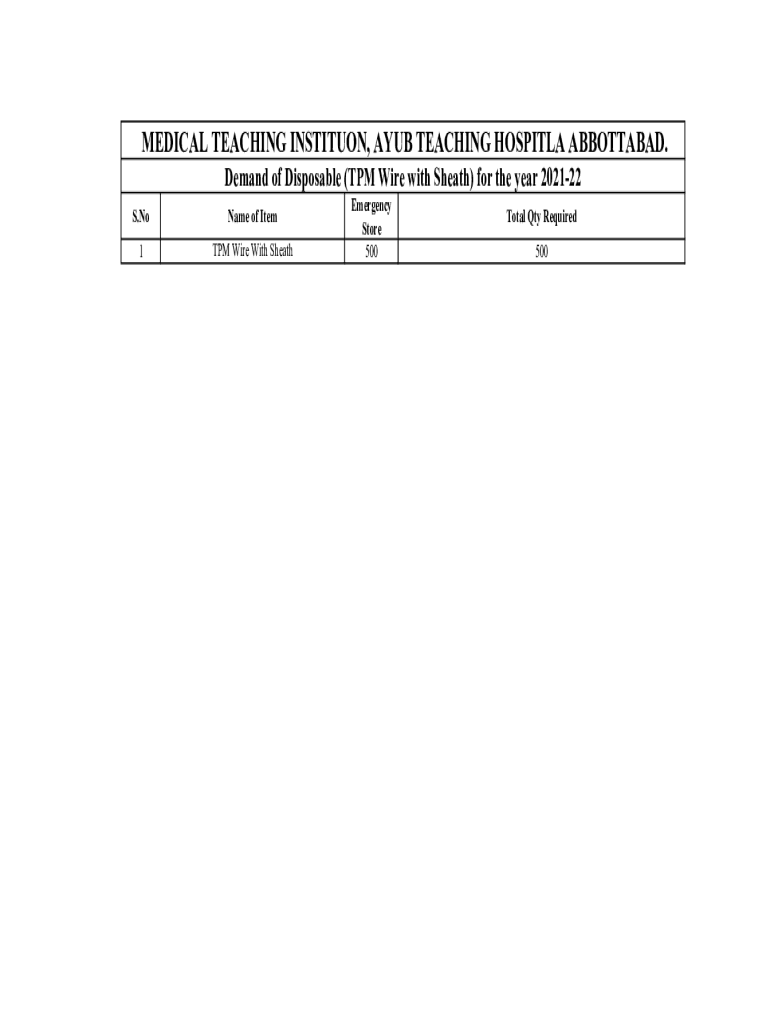 MEDICAL TEACHING INSTITUON, AYUB TEACHING HOSPITLA ABBOTTABAD.

Demand of Disposable (TPM Wire with Sheath) for the year 2021-22

| S.No | Name of Item | Emergency Store | Total Qty Required |
|---|---|---|---|
| 1 | TPM Wire With Sheath | 500 | 500 |